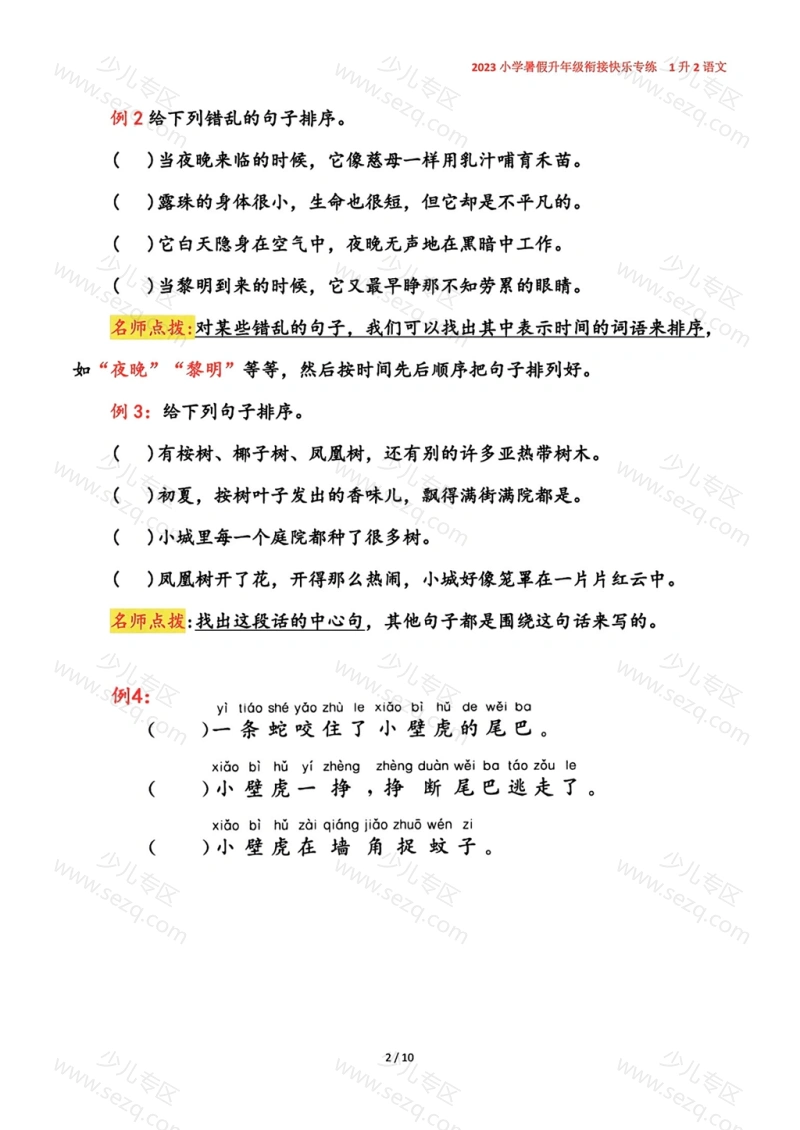 2023 小学暑假升年级衔接快乐专练　1 升 2 语文

例 2 给下列错乱的句子排序。

(　)当夜晚来临的时候，它像慈母一样用乳汁哺育禾苗。

(　)露珠的身体很小，生命也很短，但它却是不平凡的。

(　)它白天隐身在空气中，夜晚无声地在黑暗中工作。

(　)当黎明到来的时候，它又最早睁那不知劳累的眼睛。

名师点拨:对某些错乱的句子，我们可以找出其中表示时间的词语来排序，如“夜晚”“黎明”等等，然后按时间先后顺序把句子排列好。

例 3：给下列句子排序。

(　)有桉树、椰子树、凤凰树，还有别的许多亚热带树木。

(　)初夏，桉树叶子发出的香味儿，飘得满街满院都是。

(　)小城里每一个庭院都种了很多树。

(　)凤凰树开了花，开得那么热闹，小城好像笼罩在一片片红云中。

名师点拨:找出这段话的中心句，其他句子都是围绕这句话来写的。

例4:

yì tiáo shé yǎo zhù le xiǎo bì hǔ de wěi ba
(　)一条蛇咬住了小壁虎的尾巴。

xiǎo bì hǔ yí zhèng zhèng duàn wěi ba táo zǒu le
(　)小壁虎一挣，挣断尾巴逃走了。

xiǎo bì hǔ zài qiáng jiǎo zhuō wén zi
(　)小壁虎在墙角捉蚊子。

2 / 10

少儿专区 www.sezq.com